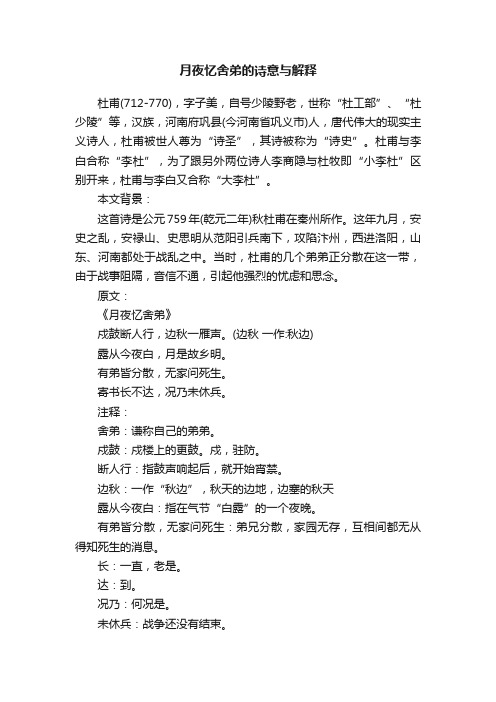 月夜忆舍弟的诗意与解释

杜甫(712-770)，字子美，自号少陵野老，世称“杜工部”、“杜少陵”等，汉族，河南府巩县(今河南省巩义市)人，唐代伟大的现实主义诗人，杜甫被世人尊为“诗圣”，其诗被称为“诗史”。杜甫与李白合称“李杜”，为了跟另外两位诗人李商隐与杜牧即“小李杜”区别开来，杜甫与李白又合称“大李杜”。

本文背景：

这首诗是公元759年(乾元二年)秋杜甫在秦州所作。这年九月，安史之乱，安禄山、史思明从范阳引兵南下，攻陷汴州，西进洛阳，山东、河南都处于战乱之中。当时，杜甫的几个弟弟正分散在这一带，由于战事阻隔，音信不通，引起他强烈的忧虑和思念。

原文：

《月夜忆舍弟》

戍鼓断人行，边秋一雁声。(边秋 一作:秋边)

露从今夜白，月是故乡明。

有弟皆分散，无家问死生。

寄书长不达，况乃未休兵。

注释：

舍弟：谦称自己的弟弟。

戍鼓：戍楼上的更鼓。戍，驻防。

断人行：指鼓声响起后，就开始宵禁。

边秋：一作“秋边”，秋天的边地，边塞的秋天

露从今夜白：指在气节“白露”的一个夜晚。

有弟皆分散，无家问死生：弟兄分散，家园无存，互相间都无从得知死生的消息。

长：一直，老是。

达：到。

况乃：何况是。

未休兵：战争还没有结束。